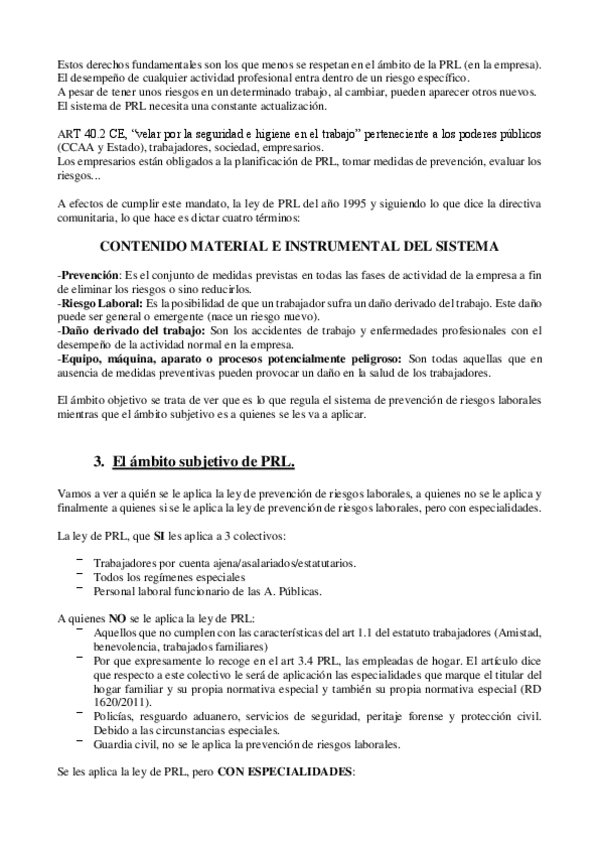 Estos derechos fundamentales son los que menos se respetan en el ámbito de la PRL (en la empresa). El desempeño de cualquier actividad profesional entra dentro de un riesgo específico.
A pesar de tener unos riesgos en un determinado trabajo, al cambiar, pueden aparecer otros nuevos. El sistema de PRL necesita una constante actualización.

ART 40.2 CE, "velar por la seguridad e higiene en el trabajo" perteneciente a los poderes públicos (CCAA y Estado), trabajadores, sociedad, empresarios.
Los empresarios están obligados a la planificación de PRL, tomar medidas de prevención, evaluar los riesgos...

A efectos de cumplir este mandato, la ley de PRL del año 1995 y siguiendo lo que dice la directiva comunitaria, lo que hace es dictar cuatro términos:

CONTENIDO MATERIAL E INSTRUMENTAL DEL SISTEMA

-Prevención: Es el conjunto de medidas previstas en todas las fases de actividad de la empresa a fin de eliminar los riesgos o sino reducirlos.
-Riesgo Laboral: Es la posibilidad de que un trabajador sufra un daño derivado del trabajo. Este daño puede ser general o emergente (nace un riesgo nuevo).
-Daño derivado del trabajo: Son los accidentes de trabajo y enfermedades profesionales con el desempeño de la actividad normal en la empresa.
-Equipo, máquina, aparato o procesos potencialmente peligroso: Son todas aquellas que en ausencia de medidas preventivas pueden provocar un daño en la salud de los trabajadores.

El ámbito objetivo se trata de ver que es lo que regula el sistema de prevención de riesgos laborales mientras que el ámbito subjetivo es a quienes se les va a aplicar.

3. El ámbito subjetivo de PRL.

Vamos a ver a quién se le aplica la ley de prevención de riesgos laborales, a quienes no se le aplica y finalmente a quienes si se le aplica la ley de prevención de riesgos laborales, pero con especialidades.

La ley de PRL, que SI les aplica a 3 colectivos:

- Trabajadores por cuenta ajena/asalariados/estatutarios.
- Todos los regímenes especiales
- Personal laboral funcionario de las A. Públicas.

A quienes NO se le aplica la ley de PRL:
- Aquellos que no cumplen con las características del art 1.1 del estatuto trabajadores (Amistad, benevolencia, trabajados familiares)
- Por que expresamente lo recoge en el art 3.4 PRL, las empleadas de hogar. El artículo dice que respecto a este colectivo le será de aplicación las especialidades que marque el titular del hogar familiar y su propia normativa especial y también su propia normativa especial (RD 1620/2011).
- Policías, resguardo aduanero, servicios de seguridad, peritaje forense y protección civil. Debido a las circunstancias especiales.
- Guardia civil, no se le aplica la prevención de riesgos laborales.

Se les aplica la ley de PRL, pero CON ESPECIALIDADES: